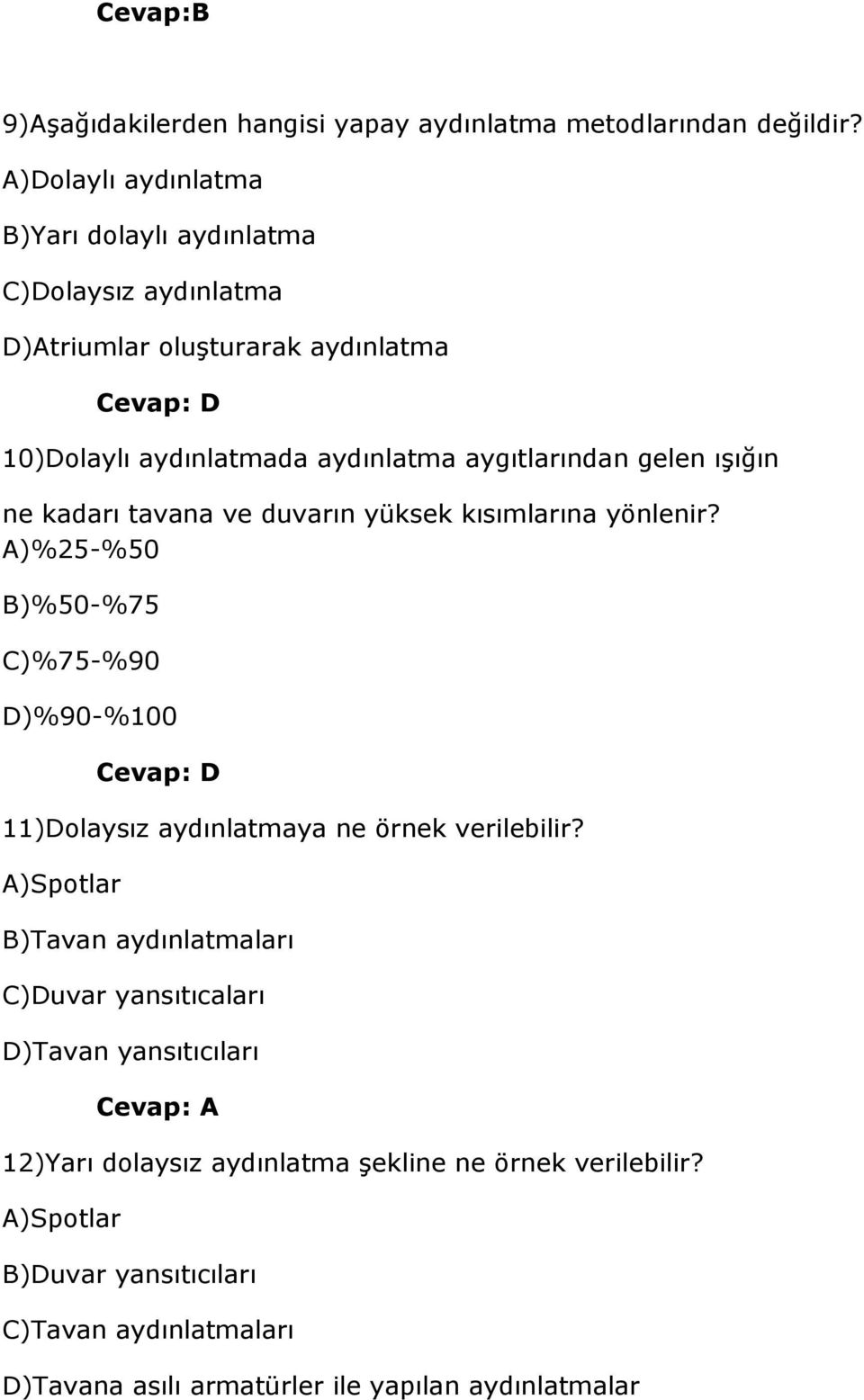 Cevap:B

9)Aşağıdakilerden hangisi yapay aydınlatma metodlarından değildir?
A)Dolaylı aydınlatma
B)Yarı dolaylı aydınlatma
C)Dolaysız aydınlatma
D)Atriumlar oluşturarak aydınlatma

Cevap: D

10)Dolaylı aydınlatmada aydınlatma aygıtlarından gelen ışığın ne kadarı tavana ve duvarın yüksek kısımlarına yönlenir?
A)%25-%50
B)%50-%75
C)%75-%90
D)%90-%100

Cevap: D

11)Dolaysız aydınlatmaya ne örnek verilebilir?
A)Spotlar
B)Tavan aydınlatmaları
C)Duvar yansıtıcaları
D)Tavan yansıtıcıları

Cevap: A

12)Yarı dolaysız aydınlatma şekline ne örnek verilebilir?
A)Spotlar
B)Duvar yansıtıcıları
C)Tavan aydınlatmaları
D)Tavana asılı armatürler ile yapılan aydınlatmalar